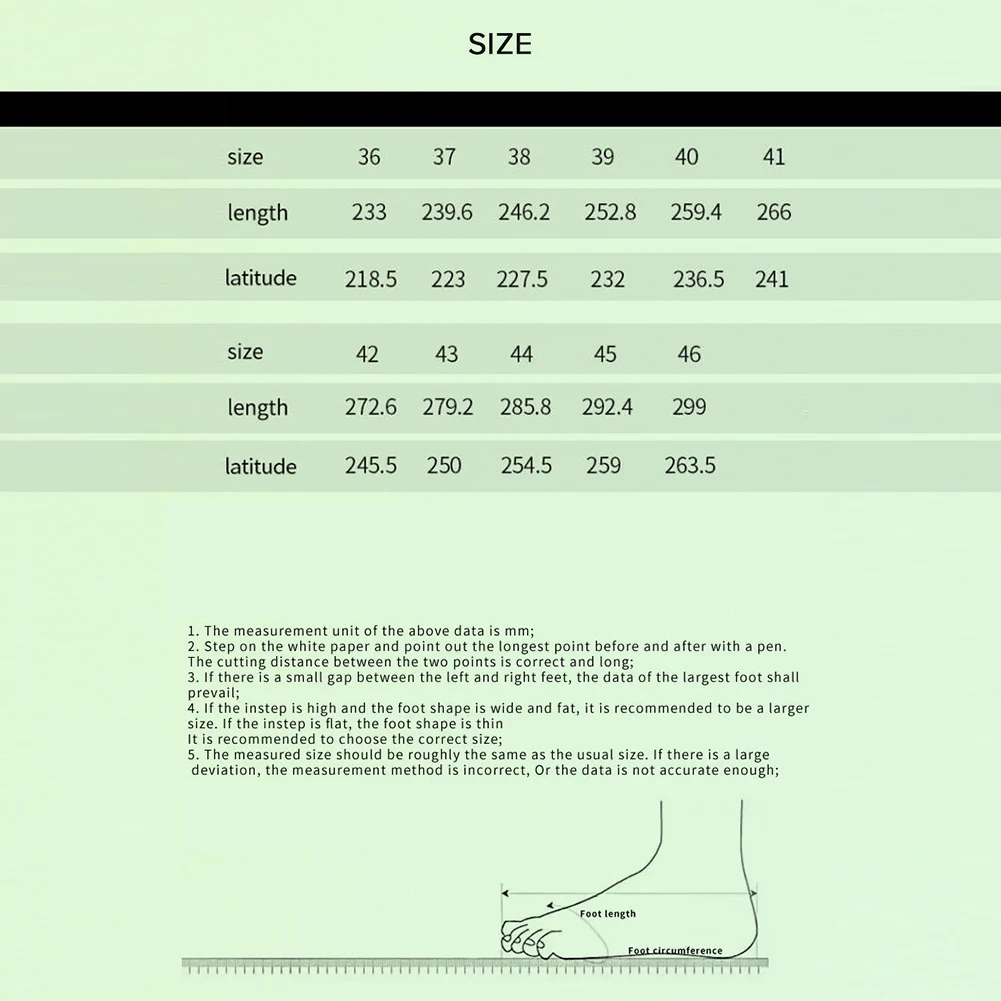 SIZE

| size | 36 | 37 | 38 | 39 | 40 | 41 |
|---|---|---|---|---|---|---|
| length | 233 | 239.6 | 246.2 | 252.8 | 259.4 | 266 |
| latitude | 218.5 | 223 | 227.5 | 232 | 236.5 | 241 |

| size | 42 | 43 | 44 | 45 | 46 |
|---|---|---|---|---|---|
| length | 272.6 | 279.2 | 285.8 | 292.4 | 299 |
| latitude | 245.5 | 250 | 254.5 | 259 | 263.5 |

1. The measurement unit of the above data is mm;
2. Step on the white paper and point out the longest point before and after with a pen. The cutting distance between the two points is correct and long;
3. If there is a small gap between the left and right feet, the data of the largest foot shall prevail;
4. If the instep is high and the foot shape is wide and fat, it is recommended to be a larger size. If the instep is flat, the foot shape is thin
It is recommended to choose the correct size;
5. The measured size should be roughly the same as the usual size. If there is a large deviation, the measurement method is incorrect, Or the data is not accurate enough;

Foot length
Foot circumference